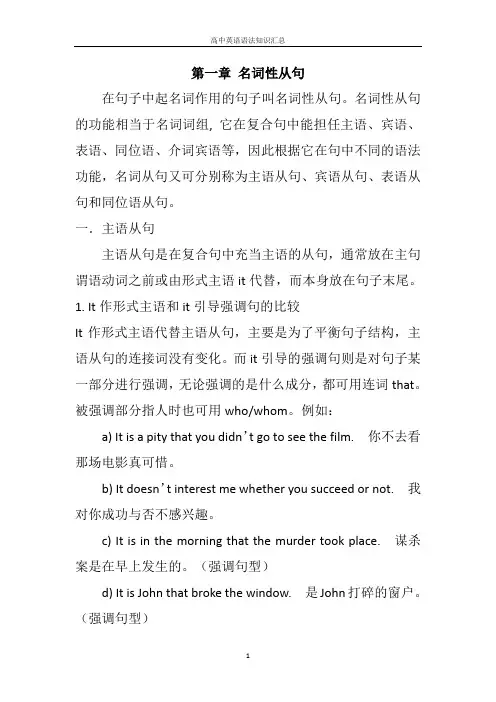 高中英语语法知识汇总

第一章 名词性从句

在句子中起名词作用的句子叫名词性从句。名词性从句的功能相当于名词词组，它在复合句中能担任主语、宾语、表语、同位语、介词宾语等，因此根据它在句中不同的语法功能，名词从句又可分别称为主语从句、宾语从句、表语从句和同位语从句。

一．主语从句

主语从句是在复合句中充当主语的从句，通常放在主句谓语动词之前或由形式主语 it 代替，而本身放在句子末尾。

1. It 作形式主语和 it 引导强调句的比较

It 作形式主语代替主语从句，主要是为了平衡句子结构，主语从句的连接词没有变化。而 it 引导的强调句则是对句子某一部分进行强调，无论强调的是什么成分，都可用连词 that。被强调部分指人时也可用 who/whom。例如：

a) It is a pity that you didn’t go to see the film. 你不去看那场电影真可惜。

b) It doesn’t interest me whether you succeed or not. 我对你成功与否不感兴趣。

c) It is in the morning that the murder took place. 谋杀案是在早上发生的。（强调句型）

d) It is John that broke the window. 是 John 打碎的窗户。（强调句型）

1